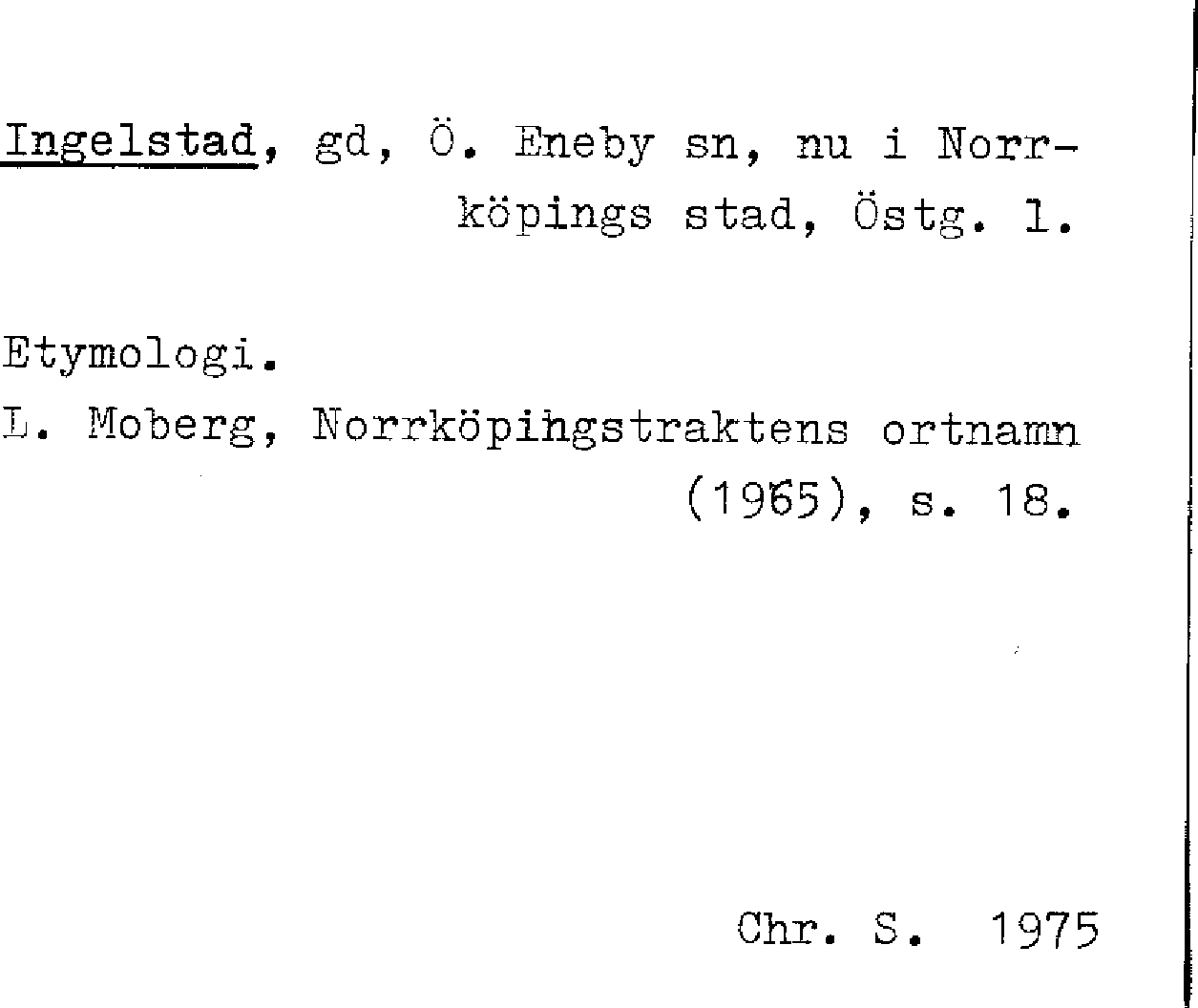 Ingelstad, gd, Ö. Eneby sn, nu i Norrköpings stad, Östg. l.

Etymologi.

L. Moberg, Norrköpingstraktens ortnamn (1965), s. 18.

Chr. S. 1975